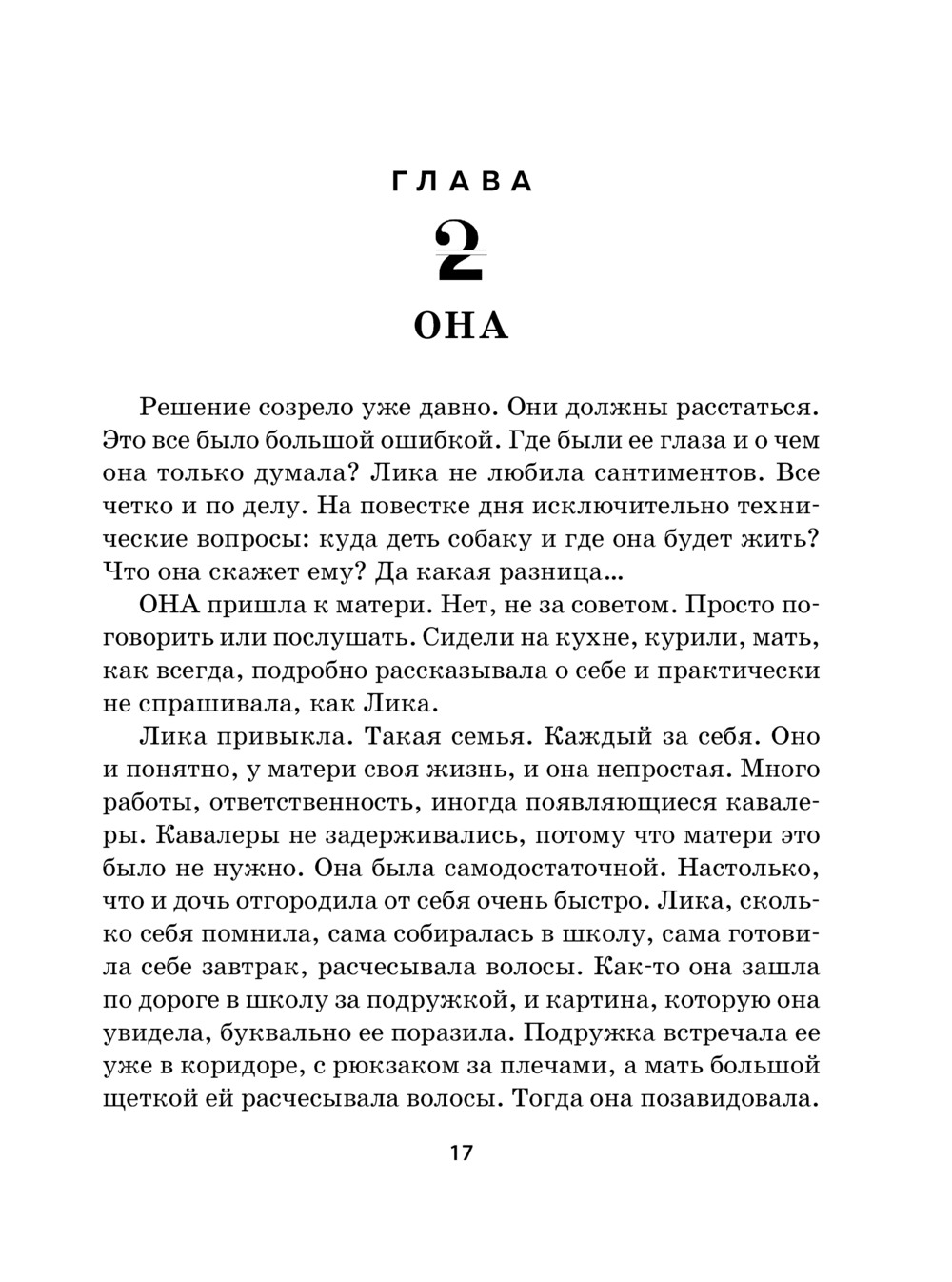 ГЛАВА

2

ОНА

Решение созрело уже давно. Они должны расстаться. Это все было большой ошибкой. Где были ее глаза и о чем она только думала? Лика не любила сантиментов. Все четко и по делу. На повестке дня исключительно технические вопросы: куда деть собаку и где она будет жить? Что она скажет ему? Да какая разница...

ОНА пришла к матери. Нет, не за советом. Просто поговорить или послушать. Сидели на кухне, курили, мать, как всегда, подробно рассказывала о себе и практически не спрашивала, как Лика.

Лика привыкла. Такая семья. Каждый за себя. Оно и понятно, у матери своя жизнь, и она непростая. Много работы, ответственность, иногда появляющиеся кавалеры. Кавалеры не задерживались, потому что матери это было не нужно. Она была самодостаточной. Настолько, что и дочь отгородила от себя очень быстро. Лика, сколько себя помнила, сама собиралась в школу, сама готовила себе завтрак, расчесывала волосы. Как-то она зашла по дороге в школу за подружкой, и картина, которую она увидела, буквально ее поразила. Подружка встречала ее уже в коридоре, с рюкзаком за плечами, а мать большой щеткой ей расчесывала волосы. Тогда она позавидовала.

17